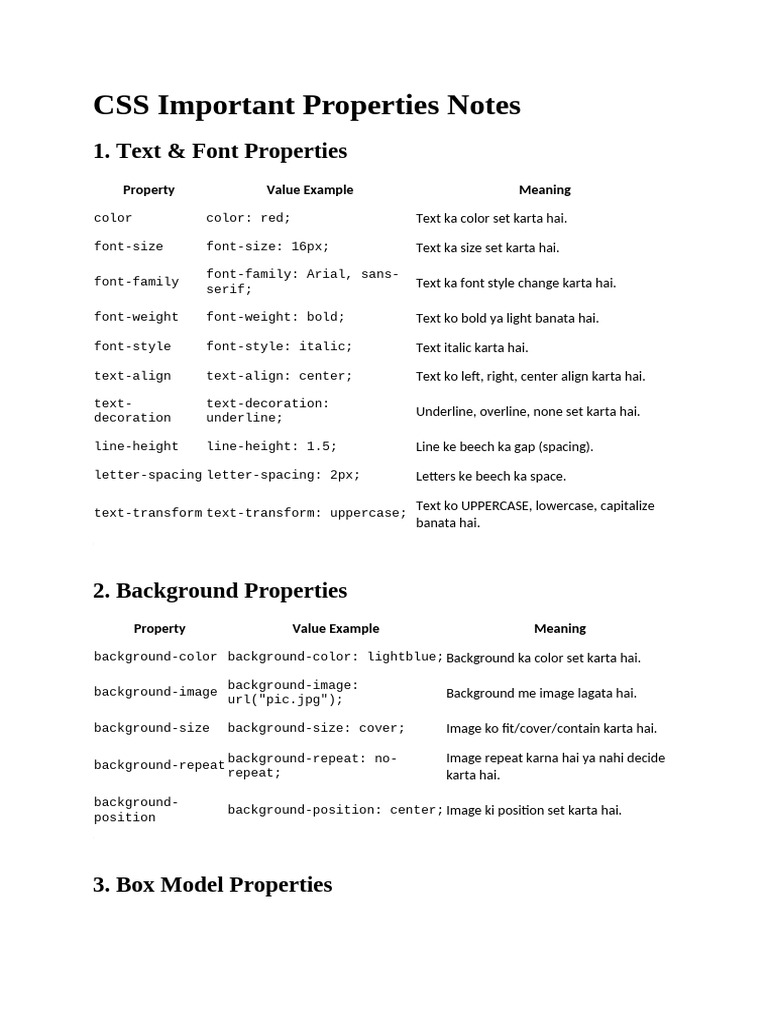 CSS Important Properties Notes

1. Text & Font Properties

| Property | Value Example | Meaning |
|---|---|---|
| color | color: red; | Text ka color set karta hai. |
| font-size | font-size: 16px; | Text ka size set karta hai. |
| font-family | font-family: Arial, sans-serif; | Text ka font style change karta hai. |
| font-weight | font-weight: bold; | Text ko bold ya light banata hai. |
| font-style | font-style: italic; | Text italic karta hai. |
| text-align | text-align: center; | Text ko left, right, center align karta hai. |
| text-decoration | text-decoration: underline; | Underline, overline, none set karta hai. |
| line-height | line-height: 1.5; | Line ke beech ka gap (spacing). |
| letter-spacing | letter-spacing: 2px; | Letters ke beech ka space. |
| text-transform | text-transform: uppercase; | Text ko UPPERCASE, lowercase, capitalize banata hai. |

2. Background Properties

| Property | Value Example | Meaning |
|---|---|---|
| background-color | background-color: lightblue; | Background ka color set karta hai. |
| background-image | background-image: url("pic.jpg"); | Background me image lagata hai. |
| background-size | background-size: cover; | Image ko fit/cover/contain karta hai. |
| background-repeat | background-repeat: no-repeat; | Image repeat karna hai ya nahi decide karta hai. |
| background-position | background-position: center; | Image ki position set karta hai. |

3. Box Model Properties